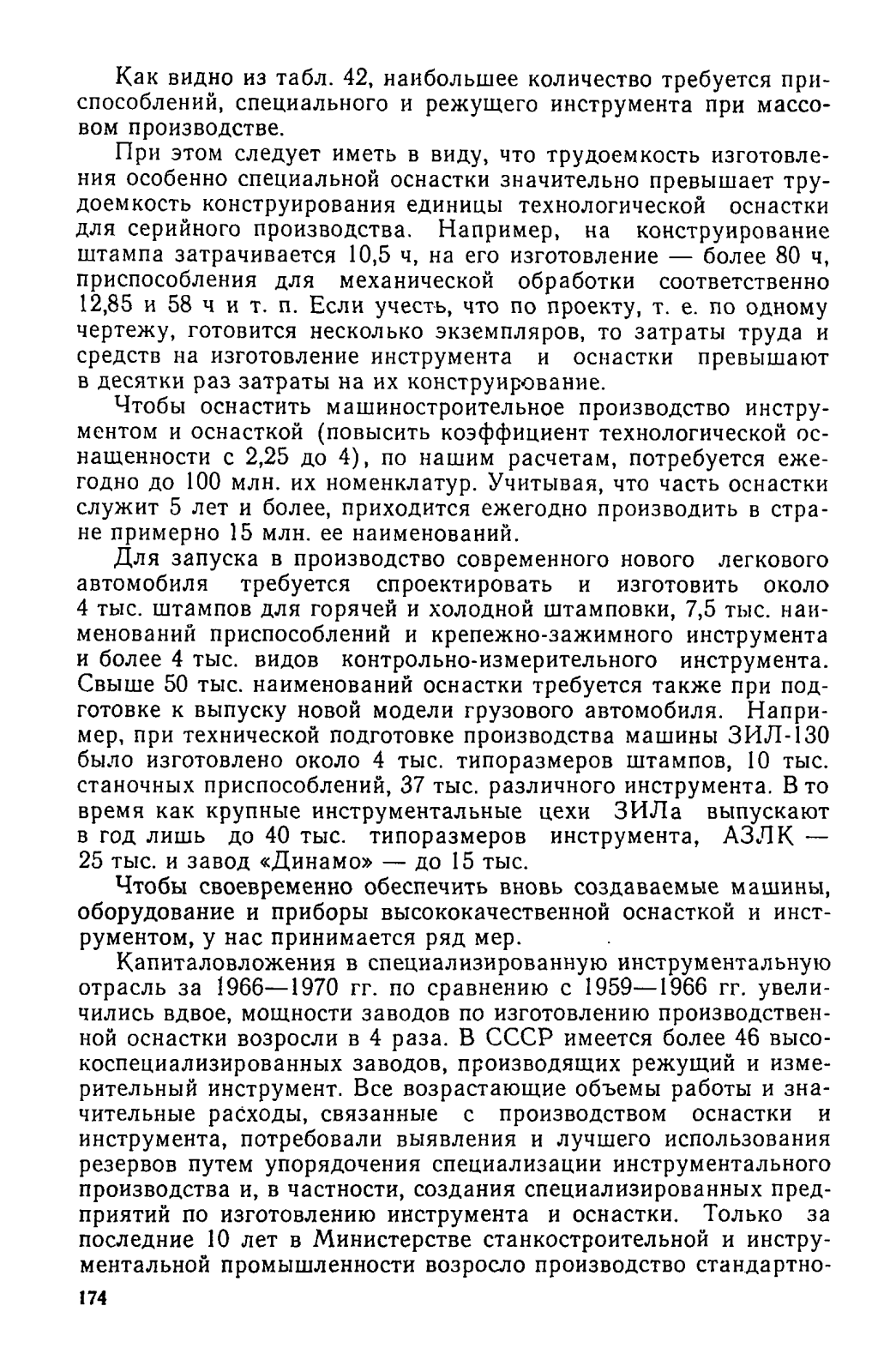 Как видно из табл. 42, наибольшее количество требуется приспособлений, специального и режущего инструмента при массовом производстве.

При этом следует иметь в виду, что трудоемкость изготовления особенно специальной оснастки значительно превышает трудоемкость конструирования единицы технологической оснастки для серийного производства. Например, на конструирование штампа затрачивается 10,5 ч, на его изготовление — более 80 ч, приспособления для механической обработки соответственно 12,85 и 58 ч и т. п. Если учесть, что по проекту, т. е. по одному чертежу, готовится несколько экземпляров, то затраты труда и средств на изготовление инструмента и оснастки превышают в десятки раз затраты на их конструирование.

Чтобы оснастить машиностроительное производство инструментом и оснасткой (повысить коэффициент технологической оснащенности с 2,25 до 4), по нашим расчетам, потребуется ежегодно до 100 млн. их номенклатур. Учитывая, что часть оснастки служит 5 лет и более, приходится ежегодно производить в стране примерно 15 млн. ее наименований.

Для запуска в производство современного нового легкового автомобиля требуется спроектировать и изготовить около 4 тыс. штампов для горячей и холодной штамповки, 7,5 тыс. наименований приспособлений и крепежно-зажимного инструмента и более 4 тыс. видов контрольно-измерительного инструмента. Свыше 50 тыс. наименований оснастки требуется также при подготовке к выпуску новой модели грузового автомобиля. Например, при технической подготовке производства машины ЗИЛ-130 было изготовлено около 4 тыс. типоразмеров штампов, 10 тыс. станочных приспособлений, 37 тыс. различного инструмента. В то время как крупные инструментальные цехи ЗИЛа выпускают в год лишь до 40 тыс. типоразмеров инструмента, АЗЛК — 25 тыс. и завод «Динамо» — до 15 тыс.

Чтобы своевременно обеспечить вновь создаваемые машины, оборудование и приборы высококачественной оснасткой и инструментом, у нас принимается ряд мер.

Капиталовложения в специализированную инструментальную отрасль за 1966—1970 гг. по сравнению с 1959—1966 гг. увеличились вдвое, мощности заводов по изготовлению производственной оснастки возросли в 4 раза. В СССР имеется более 46 высокоспециализированных заводов, производящих режущий и измерительный инструмент. Все возрастающие объемы работы и значительные расходы, связанные с производством оснастки и инструмента, потребовали выявления и лучшего использования резервов путем упорядочения специализации инструментального производства и, в частности, создания специализированных предприятий по изготовлению инструмента и оснастки. Только за последние 10 лет в Министерстве станкостроительной и инструментальной промышленности возросло производство стандартно-

174